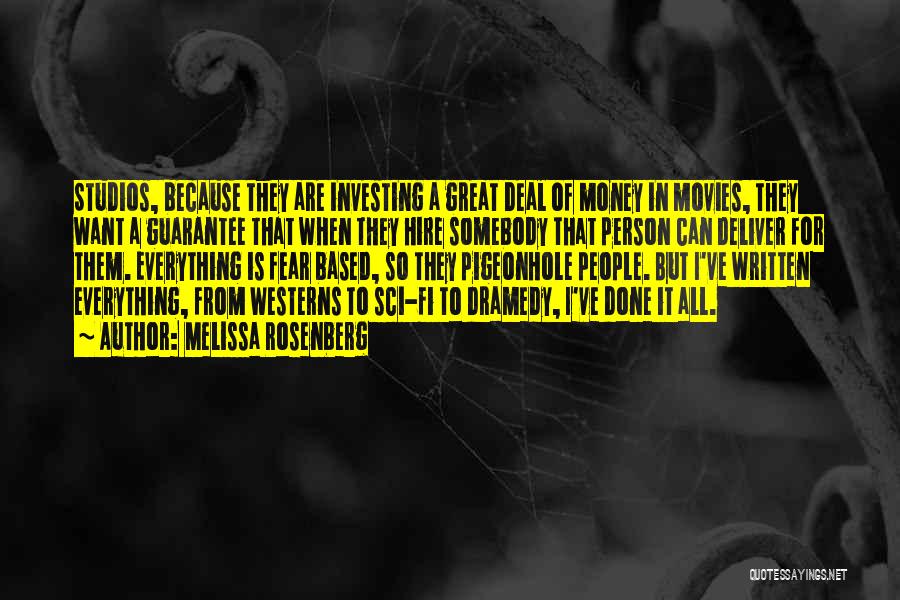 STUDIOS, BECAUSE THEY ARE INVESTING A GREAT DEAL OF MONEY IN MOVIES, THEY WANT A GUARANTEE THAT WHEN THEY HIRE SOMEBODY THAT PERSON CAN DELIVER FOR THEM. EVERYTHING IS FEAR BASED, SO THEY PIGEONHOLE PEOPLE. BUT I'VE WRITTEN EVERYTHING, FROM WESTERNS TO SCI-FI TO DRAMEDY, I'VE DONE IT ALL.

~ AUTHOR: MELISSA ROSENBERG

QUOTESSAYINGS.NET